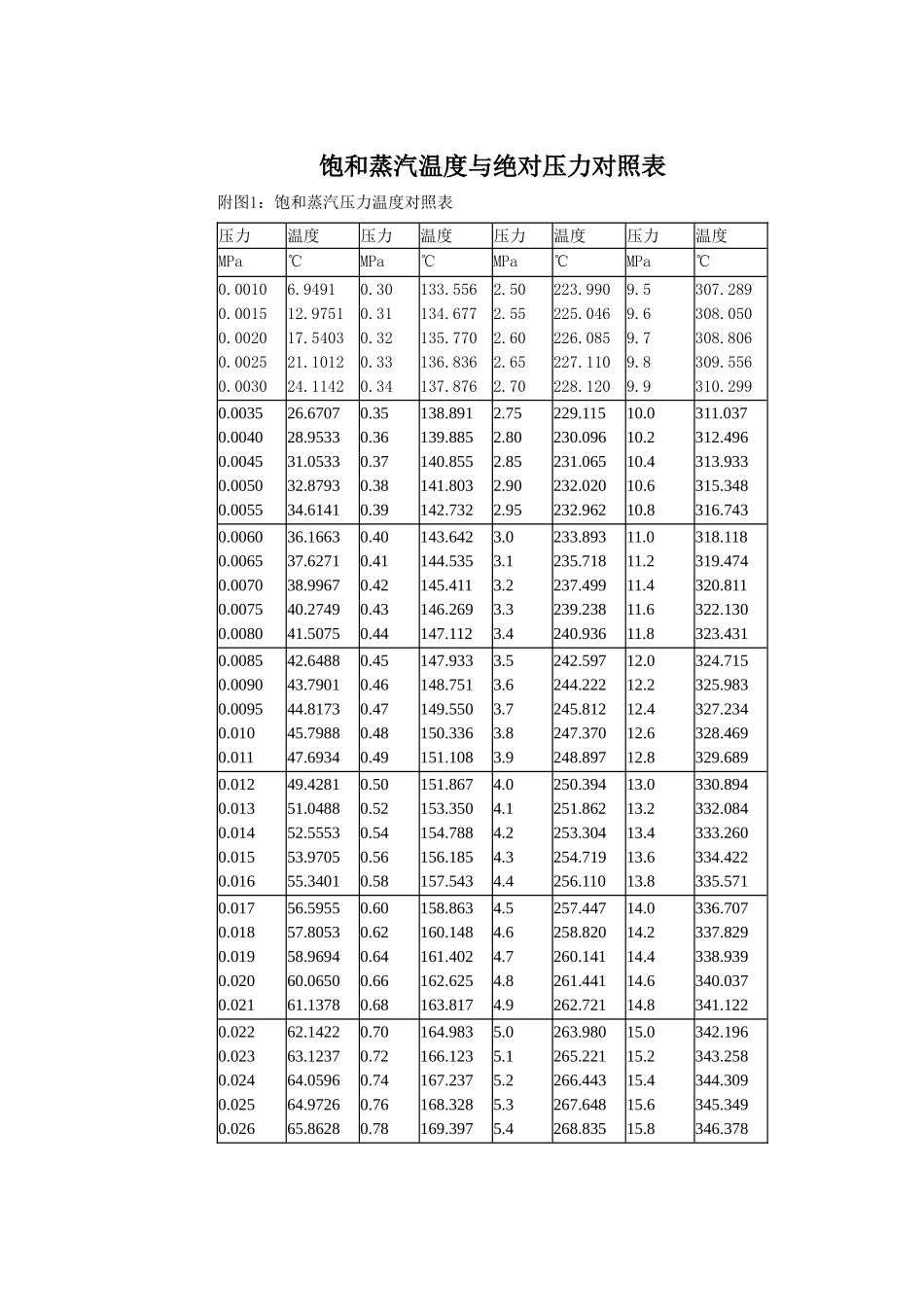 饱和蒸汽温度与绝对压力对照表

附图1：饱和蒸汽压力温度对照表

| 压力 | 温度 | 压力 | 温度 | 压力 | 温度 | 压力 | 温度 |
|---|---|---|---|---|---|---|---|
| MPa | ℃ | MPa | ℃ | MPa | ℃ | MPa | ℃ |
| 0.0010 | 6.9491 | 0.30 | 133.556 | 2.50 | 223.990 | 9.5 | 307.289 |
| 0.0015 | 12.9751 | 0.31 | 134.677 | 2.55 | 225.046 | 9.6 | 308.050 |
| 0.0020 | 17.5403 | 0.32 | 135.770 | 2.60 | 226.085 | 9.7 | 308.806 |
| 0.0025 | 21.1012 | 0.33 | 136.836 | 2.65 | 227.110 | 9.8 | 309.556 |
| 0.0030 | 24.1142 | 0.34 | 137.876 | 2.70 | 228.120 | 9.9 | 310.299 |
| 0.0035 | 26.6707 | 0.35 | 138.891 | 2.75 | 229.115 | 10.0 | 311.037 |
| 0.0040 | 28.9533 | 0.36 | 139.885 | 2.80 | 230.096 | 10.2 | 312.496 |
| 0.0045 | 31.0533 | 0.37 | 140.855 | 2.85 | 231.065 | 10.4 | 313.933 |
| 0.0050 | 32.8793 | 0.38 | 141.803 | 2.90 | 232.020 | 10.6 | 315.348 |
| 0.0055 | 34.6141 | 0.39 | 142.732 | 2.95 | 232.962 | 10.8 | 316.743 |
| 0.0060 | 36.1663 | 0.40 | 143.642 | 3.0 | 233.893 | 11.0 | 318.118 |
| 0.0065 | 37.6271 | 0.41 | 144.535 | 3.1 | 235.718 | 11.2 | 319.474 |
| 0.0070 | 38.9967 | 0.42 | 145.411 | 3.2 | 237.499 | 11.4 | 320.811 |
| 0.0075 | 40.2749 | 0.43 | 146.269 | 3.3 | 239.238 | 11.6 | 322.130 |
| 0.0080 | 41.5075 | 0.44 | 147.112 | 3.4 | 240.936 | 11.8 | 323.431 |
| 0.0085 | 42.6488 | 0.45 | 147.933 | 3.5 | 242.597 | 12.0 | 324.715 |
| 0.0090 | 43.7901 | 0.46 | 148.751 | 3.6 | 244.222 | 12.2 | 325.983 |
| 0.0095 | 44.8173 | 0.47 | 149.550 | 3.7 | 245.812 | 12.4 | 327.234 |
| 0.010 | 45.7988 | 0.48 | 150.336 | 3.8 | 247.370 | 12.6 | 328.469 |
| 0.011 | 47.6934 | 0.49 | 151.108 | 3.9 | 248.897 | 12.8 | 329.689 |
| 0.012 | 49.4281 | 0.50 | 151.867 | 4.0 | 250.394 | 13.0 | 330.894 |
| 0.013 | 51.0488 | 0.52 | 153.350 | 4.1 | 251.862 | 13.2 | 332.084 |
| 0.014 | 52.5553 | 0.54 | 154.788 | 4.2 | 253.304 | 13.4 | 333.260 |
| 0.015 | 53.9705 | 0.56 | 156.185 | 4.3 | 254.719 | 13.6 | 334.422 |
| 0.016 | 55.3401 | 0.58 | 157.543 | 4.4 | 256.110 | 13.8 | 335.571 |
| 0.017 | 56.5955 | 0.60 | 158.863 | 4.5 | 257.447 | 14.0 | 336.707 |
| 0.018 | 57.8053 | 0.62 | 160.148 | 4.6 | 258.820 | 14.2 | 337.829 |
| 0.019 | 58.9694 | 0.64 | 161.402 | 4.7 | 260.141 | 14.4 | 338.939 |
| 0.020 | 60.0650 | 0.66 | 162.625 | 4.8 | 261.441 | 14.6 | 340.037 |
| 0.021 | 61.1378 | 0.68 | 163.817 | 4.9 | 262.721 | 14.8 | 341.122 |
| 0.022 | 62.1422 | 0.70 | 164.983 | 5.0 | 263.980 | 15.0 | 342.196 |
| 0.023 | 63.1237 | 0.72 | 166.123 | 5.1 | 265.221 | 15.2 | 343.258 |
| 0.024 | 64.0596 | 0.74 | 167.237 | 5.2 | 266.443 | 15.4 | 344.309 |
| 0.025 | 64.9726 | 0.76 | 168.328 | 5.3 | 267.648 | 15.6 | 345.349 |
| 0.026 | 65.8628 | 0.78 | 169.397 | 5.4 | 268.835 | 15.8 | 346.378 |